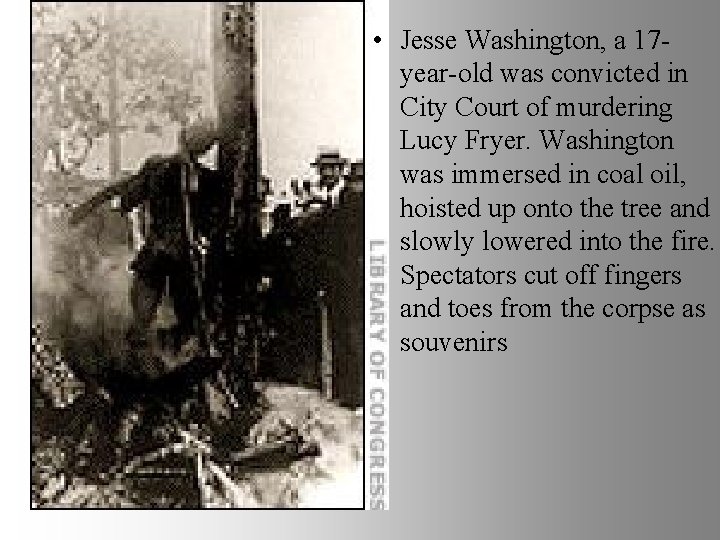 • Jesse Washington, a 17-year-old was convicted in City Court of murdering Lucy Fryer. Washington was immersed in coal oil, hoisted up onto the tree and slowly lowered into the fire. Spectators cut off fingers and toes from the corpse as souvenirs

LIBRARY OF CONGRESS